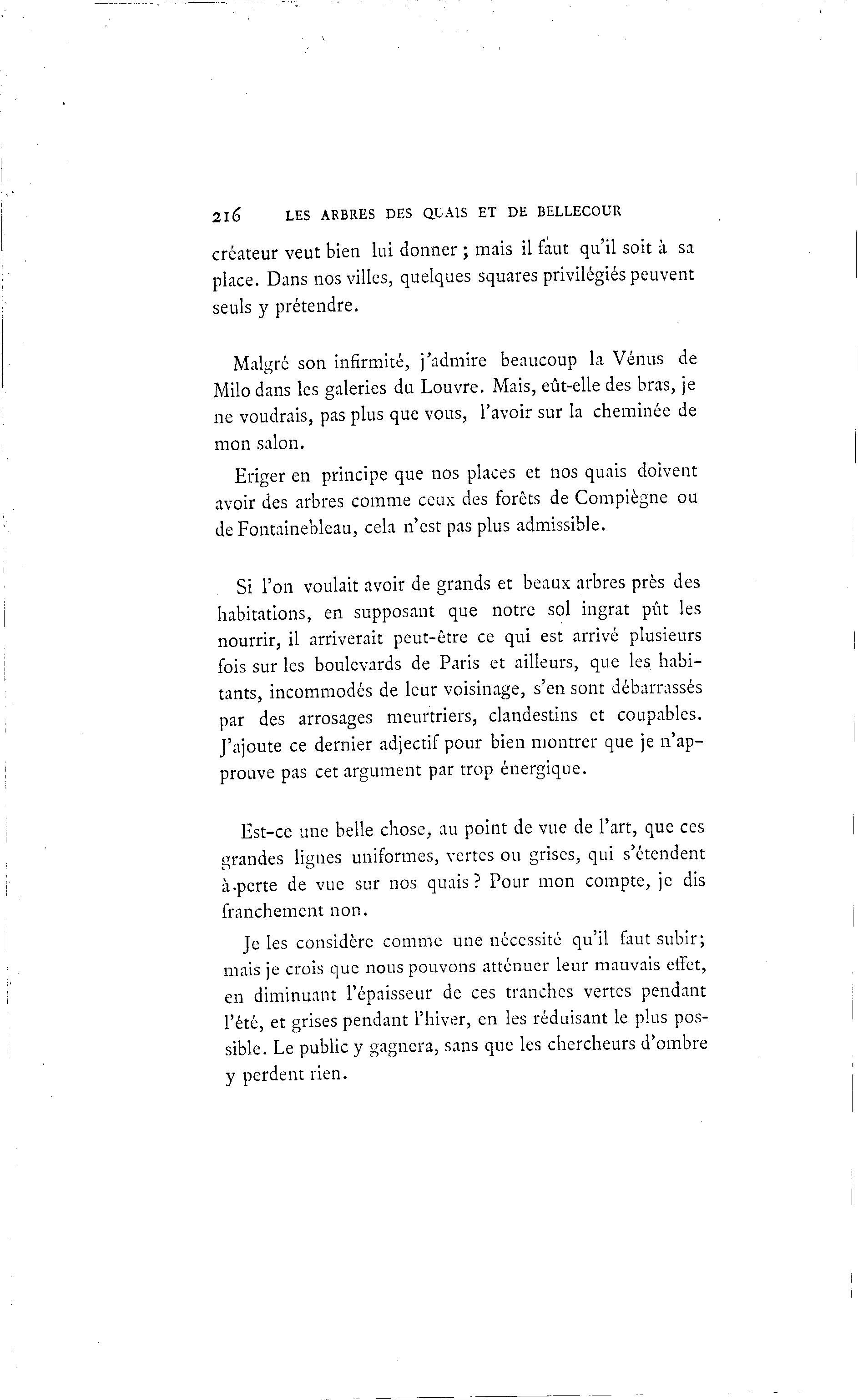 216 LES ARBRES DES QUAIS ET DE BELLECOUR

créateur veut bien lui donner ; mais il faut qu'il soit à sa place. Dans nos villes, quelques squares privilégiés peuvent seuls y prétendre.

Malgré son infirmité, j'admire beaucoup la Vénus de Milo dans les galeries du Louvre. Mais, eût-elle des bras, je ne voudrais, pas plus que vous, l'avoir sur la cheminée de mon salon.

Eriger en principe que nos places et nos quais doivent avoir des arbres comme ceux des forêts de Compiègne ou de Fontainebleau, cela n'est pas plus admissible.

Si l'on voulait avoir de grands et beaux arbres près des habitations, en supposant que notre sol ingrat pût les nourrir, il arriverait peut-être ce qui est arrivé plusieurs fois sur les boulevards de Paris et ailleurs, que les habitants, incommodés de leur voisinage, s'en sont débarrassés par des arrosages meurtriers, clandestins et coupables. J'ajoute ce dernier adjectif pour bien montrer que je n'approuve pas cet argument par trop énergique.

Est-ce une belle chose, au point de vue de l'art, que ces grandes lignes uniformes, vertes ou grises, qui s'étendent à perte de vue sur nos quais ? Pour mon compte, je dis franchement non.

Je les considère comme une nécessité qu'il faut subir; mais je crois que nous pouvons atténuer leur mauvais effet, en diminuant l'épaisseur de ces tranches vertes pendant l'été, et grises pendant l'hiver, en les réduisant le plus possible. Le public y gagnera, sans que les chercheurs d'ombre y perdent rien.